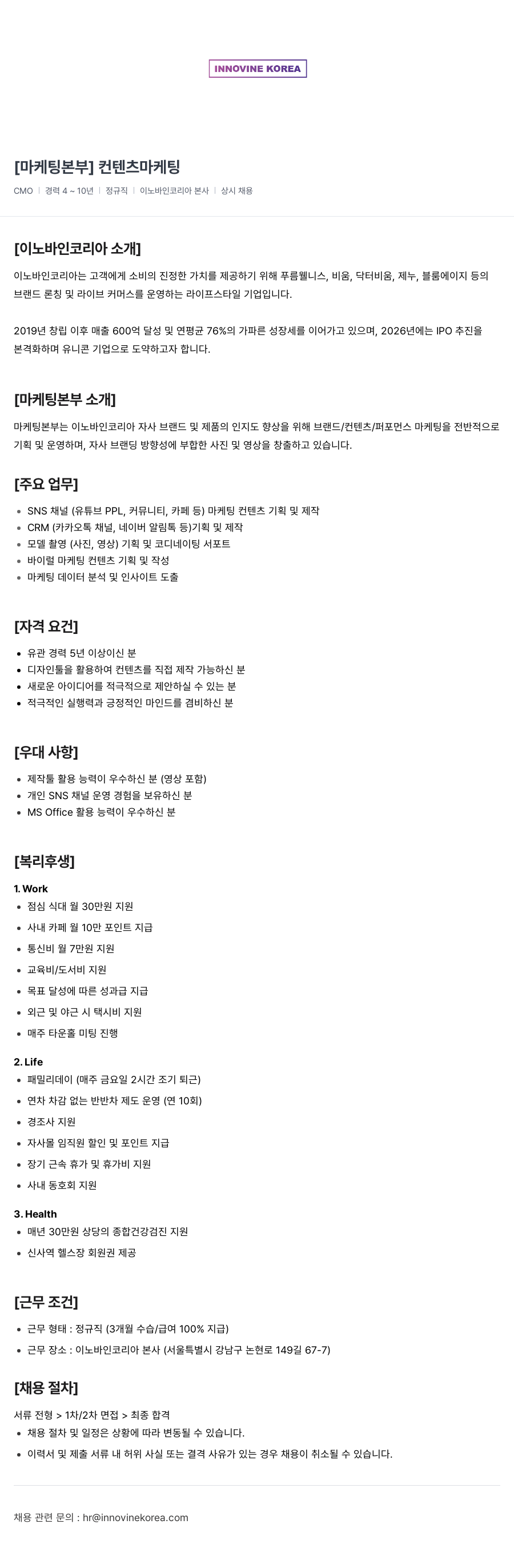 INNOVINE KOREA

[마케팅본부] 컨텐츠마케팅

CMO | 경력 4 ~ 10년 | 정규직 | 이노바인코리아 본사 | 상시 채용

[이노바인코리아 소개]

이노바인코리아는 고객에게 소비의 진정한 가치를 제공하기 위해 푸름웰니스, 비움, 닥터비움, 제누, 블룸에이지 등의 브랜드 론칭 및 라이브 커머스를 운영하는 라이프스타일 기업입니다.

2019년 창립 이후 매출 600억 달성 및 연평균 76%의 가파른 성장세를 이어가고 있으며, 2026년에는 IPO 추진을 본격화하며 유니콘 기업으로 도약하고자 합니다.

[마케팅본부 소개]

마케팅본부는 이노바인코리아 자사 브랜드 및 제품의 인지도 향상을 위해 브랜드/컨텐츠/퍼포먼스 마케팅을 전반적으로 기획 및 운영하며, 자사 브랜딩 방향성에 부합한 사진 및 영상을 창출하고 있습니다.

[주요 업무]

- SNS 채널 (유튜브 PPL, 커뮤니티, 카페 등) 마케팅 컨텐츠 기획 및 제작
- CRM (카카오톡 채널, 네이버 알림톡 등)기획 및 제작
- 모델 촬영 (사진, 영상) 기획 및 코디네이팅 서포트
- 바이럴 마케팅 컨텐츠 기획 및 작성
- 마케팅 데이터 분석 및 인사이트 도출

[자격 요건]

- 유관 경력 5년 이상이신 분
- 디자인툴을 활용하여 컨텐츠를 직접 제작 가능하신 분
- 새로운 아이디어를 적극적으로 제안하실 수 있는 분
- 적극적인 실행력과 긍정적인 마인드를 겸비하신 분

[우대 사항]

- 제작툴 활용 능력이 우수하신 분 (영상 포함)
- 개인 SNS 채널 운영 경험을 보유하신 분
- MS Office 활용 능력이 우수하신 분

[복리후생]

1. Work
- 점심 식대 월 30만원 지원
- 사내 카페 월 10만 포인트 지급
- 통신비 월 7만원 지원
- 교육비/도서비 지원
- 목표 달성에 따른 성과급 지급
- 외근 및 야근 시 택시비 지원
- 매주 타운홀 미팅 진행

2. Life
- 패밀리데이 (매주 금요일 2시간 조기 퇴근)
- 연차 차감 없는 반반차 제도 운영 (연 10회)
- 경조사 지원
- 자사몰 임직원 할인 및 포인트 지급
- 장기 근속 휴가 및 휴가비 지원
- 사내 동호회 지원

3. Health
- 매년 30만원 상당의 종합건강검진 지원
- 신사역 헬스장 회원권 제공

[근무 조건]

- 근무 형태 : 정규직 (3개월 수습/급여 100% 지급)
- 근무 장소 : 이노바인코리아 본사 (서울특별시 강남구 논현로 149길 67-7)

[채용 절차]

서류 전형 > 1차/2차 면접 > 최종 합격
- 채용 절차 및 일정은 상황에 따라 변동될 수 있습니다.
- 이력서 및 제출 서류 내 허위 사실 또는 결격 사유가 있는 경우 채용이 취소될 수 있습니다.

채용 관련 문의 : hr@innovinekorea.com